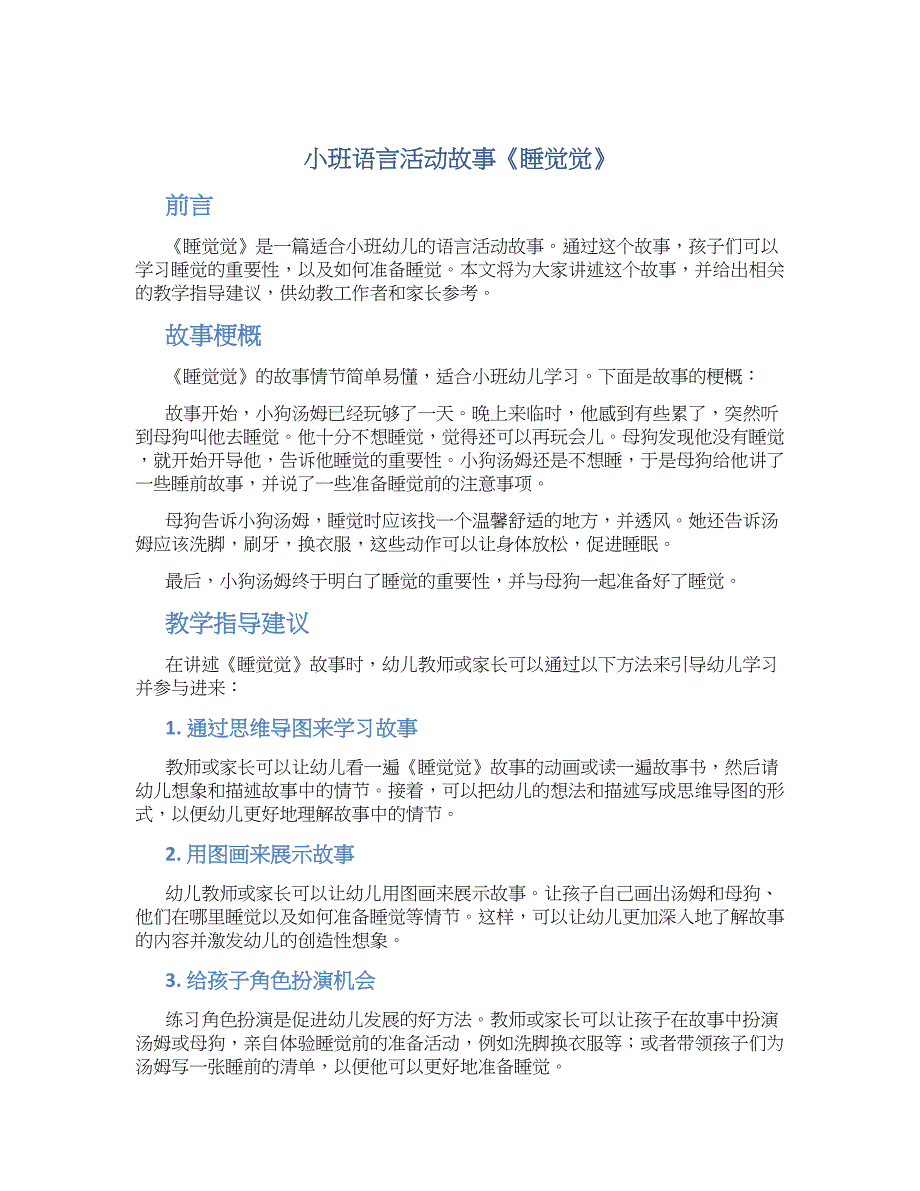 小班语言活动故事《睡觉觉》

前言

《睡觉觉》是一篇适合小班幼儿的语言活动故事。通过这个故事，孩子们可以学习睡觉的重要性，以及如何准备睡觉。本文将为大家讲述这个故事，并给出相关的教学指导建议，供幼教工作者和家长参考。

故事梗概

《睡觉觉》的故事情节简单易懂，适合小班幼儿学习。下面是故事的梗概：

故事开始，小狗汤姆已经玩够了一天。晚上来临时，他感到有些累了，突然听到母狗叫他去睡觉。他十分不想睡觉，觉得还可以再玩会儿。母狗发现他没有睡觉，就开始开导他，告诉他睡觉的重要性。小狗汤姆还是不想睡，于是母狗给他讲了一些睡前故事，并说了一些准备睡觉前的注意事项。

母狗告诉小狗汤姆，睡觉时应该找一个温馨舒适的地方，并透风。她还告诉汤姆应该洗脚，刷牙，换衣服，这些动作可以让身体放松，促进睡眠。

最后，小狗汤姆终于明白了睡觉的重要性，并与母狗一起准备好了睡觉。

教学指导建议

在讲述《睡觉觉》故事时，幼儿教师或家长可以通过以下方法来引导幼儿学习并参与进来：

1. 通过思维导图来学习故事

教师或家长可以让幼儿看一遍《睡觉觉》故事的动画或读一遍故事书，然后请幼儿想象和描述故事中的情节。接着，可以把幼儿的想法和描述写成思维导图的形式，以便幼儿更好地理解故事中的情节。

2. 用图画来展示故事

幼儿教师或家长可以让幼儿用图画来展示故事。让孩子自己画出汤姆和母狗、他们在哪里睡觉以及如何准备睡觉等情节。这样，可以让幼儿更加深入地了解故事的内容并激发幼儿的创造性想象。

3. 给孩子角色扮演机会

练习角色扮演是促进幼儿发展的好方法。教师或家长可以让孩子在故事中扮演汤姆或母狗，亲自体验睡觉前的准备活动，例如洗脚换衣服等；或者带领孩子们为汤姆写一张睡前的清单，以便他可以更好地准备睡觉。